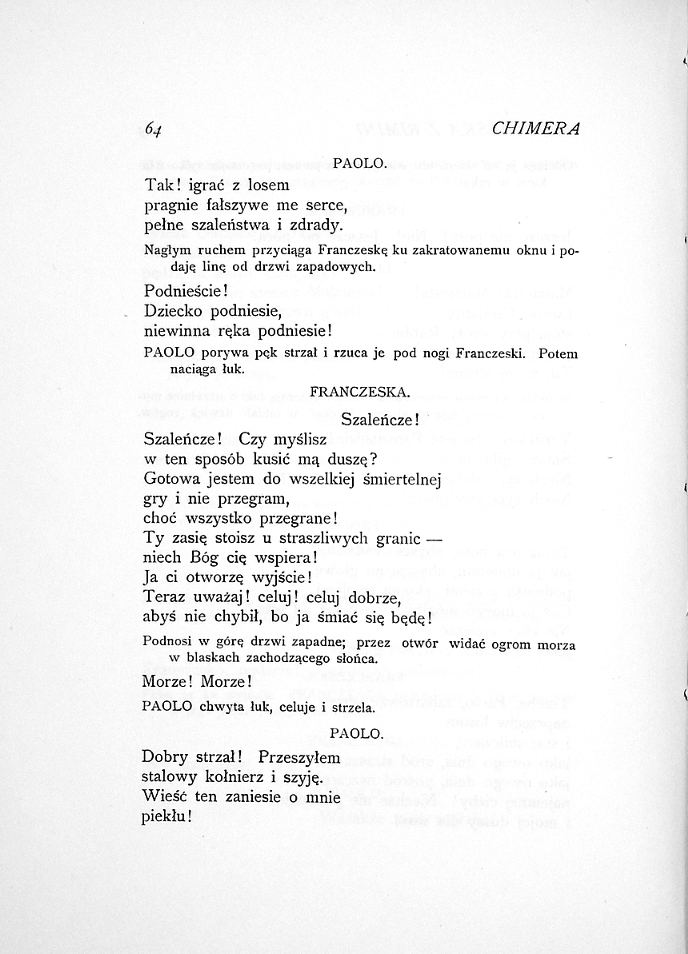 64 CHIMERA

PAOLO.

Tak! igrać z losem
pragnie fałszywe me serce,
pełne szaleństwa i zdrady.

Nagłym ruchem przyciąga Franczeskę ku zakratowanemu oknu i podaję linę od drzwi zapadowych.

Podnieście!
Dziecko podniesie,
niewinna ręka podniesie!

PAOLO porywa pęk strzał i rzuca je pod nogi Franczeski. Potem naciąga łuk.

FRANCZESKA.

Szaleńcze!
Szaleńcze! Czy myślisz
w ten sposób kusić mą duszę?
Gotowa jestem do wszelkiej śmiertelnej
gry i nie przegram,
choć wszystko przegrane!
Ty zasię stoisz u straszliwych granic —
niech Bóg cię wspiera!
Ja ci otworzę wyjście!
Teraz uważaj! celuj! celuj dobrze,
abyś nie chybił, bo ja śmiać się będę!

Podnosi w górę drzwi zapadne; przez otwór widać ogrom morza w blaskach zachodzącego słońca.

Morze! Morze!

PAOLO chwyta łuk, celuje i strzela.

PAOLO.

Dobry strzał! Przeszyłem
stalowy kołnierz i szyję.
Wieść ten zaniesie o mnie
piekłu!